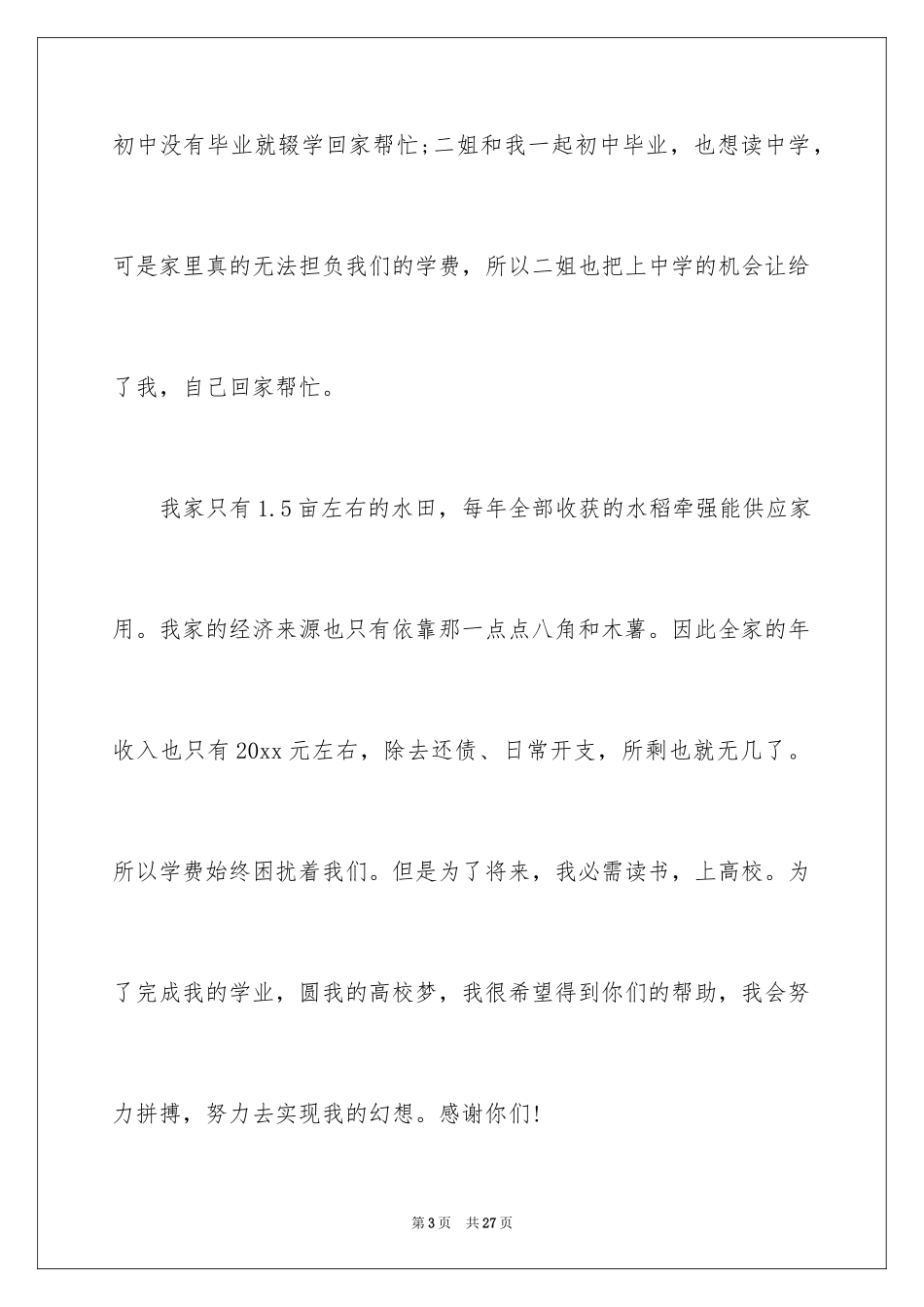 初中没有毕业就辍学回家帮忙;二姐和我一起初中毕业，也想读中学，可是家里真的无法担负我们的学费，所以二姐也把上中学的机会让给了我，自己回家帮忙。

我家只有1.5亩左右的水田，每年全部收获的水稻牵强能供应家用。我家的经济来源也只有依靠那一点点八角和木薯。因此全家的年收入也只有20xx元左右，除去还债、日常开支，所剩也就无几了。所以学费始终困扰着我们。但是为了将来，我必需读书，上高校。为了完成我的学业，圆我的高校梦，我很希望得到你们的帮助，我会努力拼搏，努力去实现我的幻想。感谢你们!

第3页 共27页